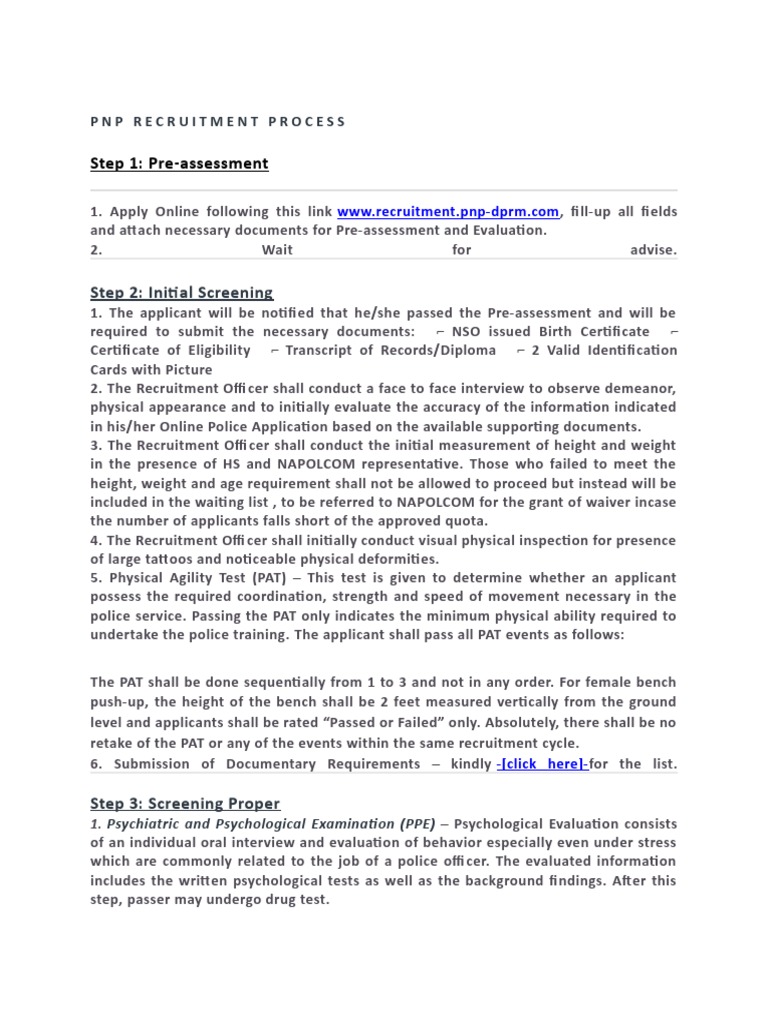 PNP RECRUITMENT PROCESS

Step 1: Pre-assessment

1. Apply Online following this link www.recruitment.pnp-dprm.com, fill-up all fields and attach necessary documents for Pre-assessment and Evaluation.
2. Wait for advise.

Step 2: Initial Screening
1. The applicant will be notified that he/she passed the Pre-assessment and will be required to submit the necessary documents: ⌐ NSO issued Birth Certificate ⌐ Certificate of Eligibility ⌐ Transcript of Records/Diploma ⌐ 2 Valid Identification Cards with Picture
2. The Recruitment Officer shall conduct a face to face interview to observe demeanor, physical appearance and to initially evaluate the accuracy of the information indicated in his/her Online Police Application based on the available supporting documents.
3. The Recruitment Officer shall conduct the initial measurement of height and weight in the presence of HS and NAPOLCOM representative. Those who failed to meet the height, weight and age requirement shall not be allowed to proceed but instead will be included in the waiting list , to be referred to NAPOLCOM for the grant of waiver incase the number of applicants falls short of the approved quota.
4. The Recruitment Officer shall initially conduct visual physical inspection for presence of large tattoos and noticeable physical deformities.
5. Physical Agility Test (PAT) – This test is given to determine whether an applicant possess the required coordination, strength and speed of movement necessary in the police service. Passing the PAT only indicates the minimum physical ability required to undertake the police training. The applicant shall pass all PAT events as follows:

The PAT shall be done sequentially from 1 to 3 and not in any order. For female bench push-up, the height of the bench shall be 2 feet measured vertically from the ground level and applicants shall be rated “Passed or Failed” only. Absolutely, there shall be no retake of the PAT or any of the events within the same recruitment cycle.
6. Submission of Documentary Requirements – kindly -[click here]-for the list.

Step 3: Screening Proper
1. Psychiatric and Psychological Examination (PPE) – Psychological Evaluation consists of an individual oral interview and evaluation of behavior especially even under stress which are commonly related to the job of a police officer. The evaluated information includes the written psychological tests as well as the background findings. After this step, passer may undergo drug test.